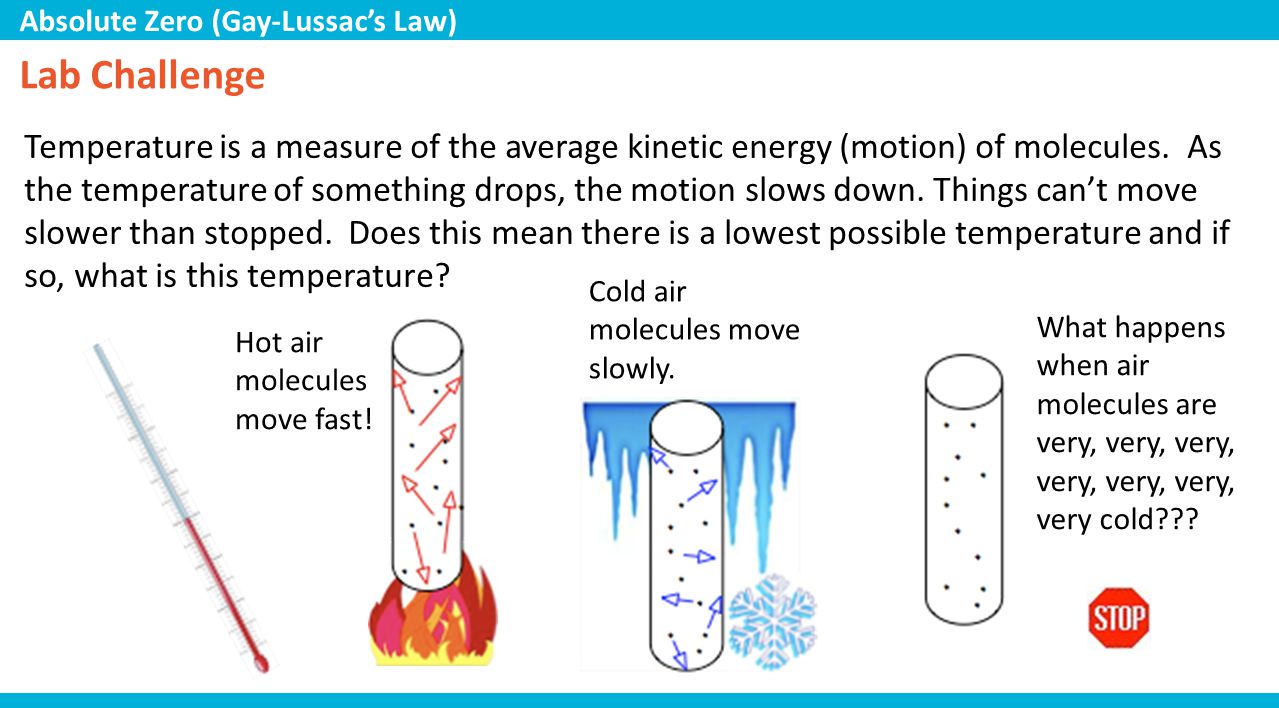 Absolute Zero (Gay-Lussac's Law)

Lab Challenge

Temperature is a measure of the average kinetic energy (motion) of molecules. As the temperature of something drops, the motion slows down. Things can't move slower than stopped. Does this mean there is a lowest possible temperature and if so, what is this temperature?

Hot air molecules move fast!

Cold air molecules move slowly.

What happens when air molecules are very, very, very, very, very, very, very cold???

STOP